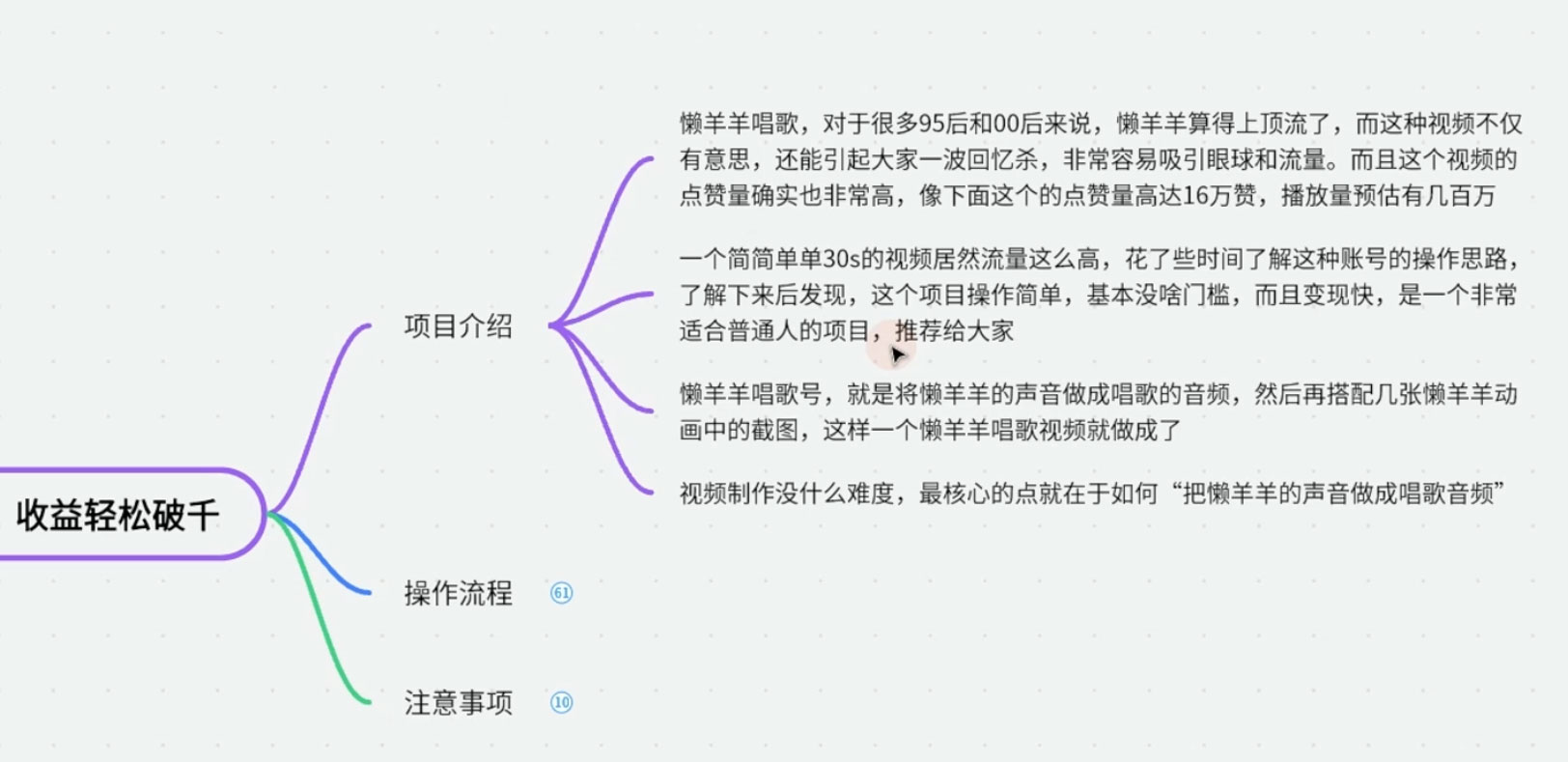 收益轻松破千

项目介绍

懒羊羊唱歌，对于很多95后和00后来说，懒羊羊算得上顶流了，而这种视频不仅有意思，还能引起大家一波回忆杀，非常容易吸引眼球和流量。而且这个视频的点赞量确实也非常高，像下面这个的点赞量高达16万赞，播放量预估有几百万

一个简简单单30s的视频居然流量这么高，花了些时间了解这种账号的操作思路，了解下来后发现，这个项目操作简单，基本没啥门槛，而且变现快，是一个非常适合普通人的项目，推荐给大家

懒羊羊唱歌号，就是将懒羊羊的声音做成唱歌的音频，然后再搭配几张懒羊羊动画中的截图，这样一个懒羊羊唱歌视频就做成了

视频制作没什么难度，最核心的点就在于如何“把懒羊羊的声音做成唱歌音频”

操作流程 61

注意事项 10